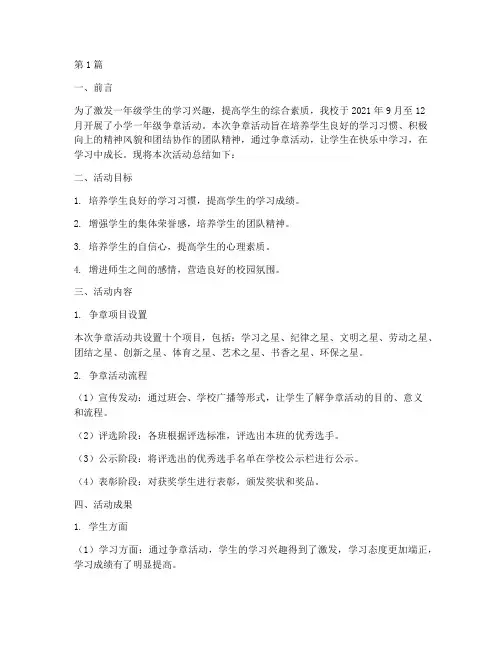 第1篇

一、前言

为了激发一年级学生的学习兴趣，提高学生的综合素质，我校于2021年9月至12月开展了小学一年级争章活动。本次争章活动旨在培养学生良好的学习习惯、积极向上的精神风貌和团结协作的团队精神，通过争章活动，让学生在快乐中学习，在学习中成长。现将本次活动总结如下：

二、活动目标

1. 培养学生良好的学习习惯，提高学生的学习成绩。

2. 增强学生的集体荣誉感，培养学生的团队精神。

3. 培养学生的自信心，提高学生的心理素质。

4. 增进师生之间的感情，营造良好的校园氛围。

三、活动内容

1. 争章项目设置

本次争章活动共设置十个项目，包括：学习之星、纪律之星、文明之星、劳动之星、团结之星、创新之星、体育之星、艺术之星、书香之星、环保之星。

2. 争章活动流程

（1）宣传发动：通过班会、学校广播等形式，让学生了解争章活动的目的、意义和流程。

（2）评选阶段：各班根据评选标准，评选出本班的优秀选手。

（3）公示阶段：将评选出的优秀选手名单在学校公示栏进行公示。

（4）表彰阶段：对获奖学生进行表彰，颁发奖状和奖品。

四、活动成果

1. 学生方面

（1）学习方面：通过争章活动，学生的学习兴趣得到了激发，学习态度更加端正，学习成绩有了明显提高。